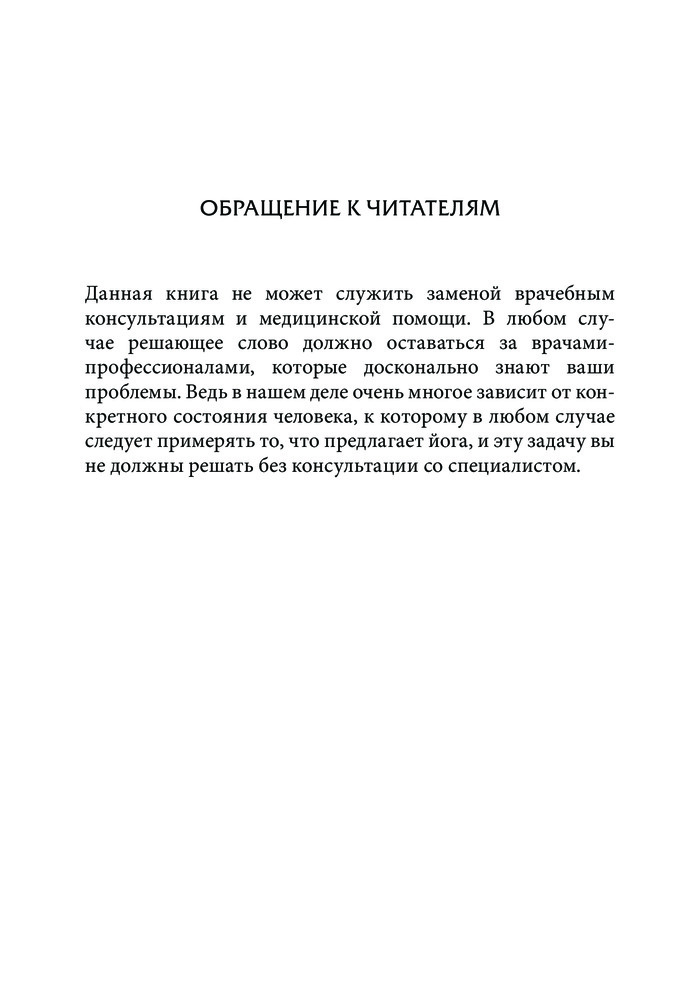 ОБРАЩЕНИЕ К ЧИТАТЕЛЯМ

Данная книга не может служить заменой врачебным консультациям и медицинской помощи. В любом случае решающее слово должно оставаться за врачами-профессионалами, которые досконально знают ваши проблемы. Ведь в нашем деле очень многое зависит от конкретного состояния человека, к которому в любом случае следует примерять то, что предлагает йога, и эту задачу вы не должны решать без консультации со специалистом.